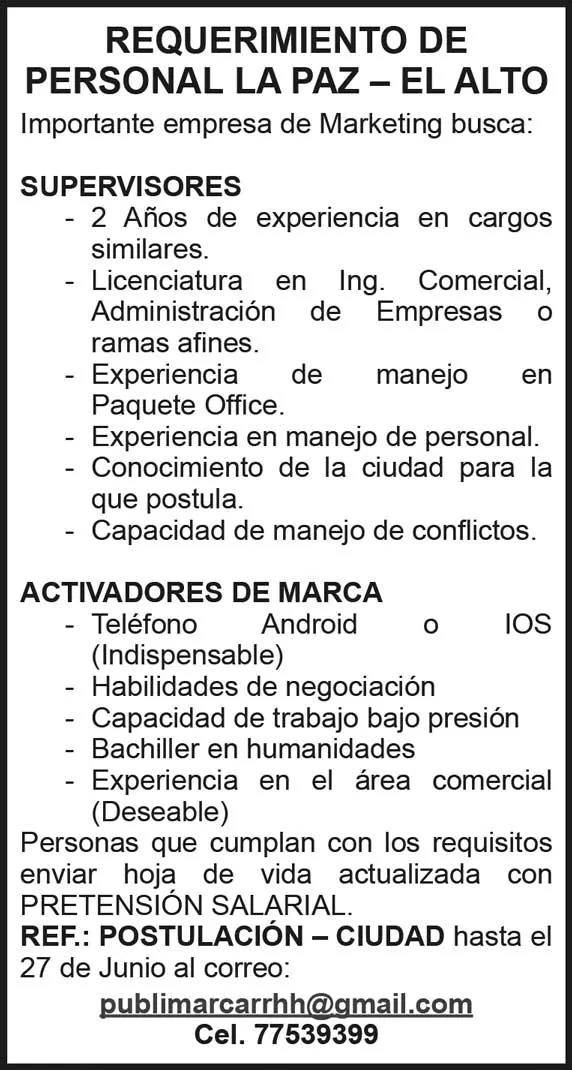 REQUERIMIENTO DE PERSONAL LA PAZ – EL ALTO

Importante empresa de Marketing busca:

SUPERVISORES

- 2 Años de experiencia en cargos similares.
- Licenciatura en Ing. Comercial, Administración de Empresas o ramas afines.
- Experiencia de manejo en Paquete Office.
- Experiencia en manejo de personal.
- Conocimiento de la ciudad para la que postula.
- Capacidad de manejo de conflictos.

ACTIVADORES DE MARCA

- Teléfono Android o IOS (Indispensable)
- Habilidades de negociación
- Capacidad de trabajo bajo presión
- Bachiller en humanidades
- Experiencia en el área comercial (Deseable)

Personas que cumplan con los requisitos enviar hoja de vida actualizada con PRETENSIÓN SALARIAL.

REF.: POSTULACIÓN – CIUDAD hasta el 27 de Junio al correo:

publimarcarrhh@gmail.com
Cel. 77539399